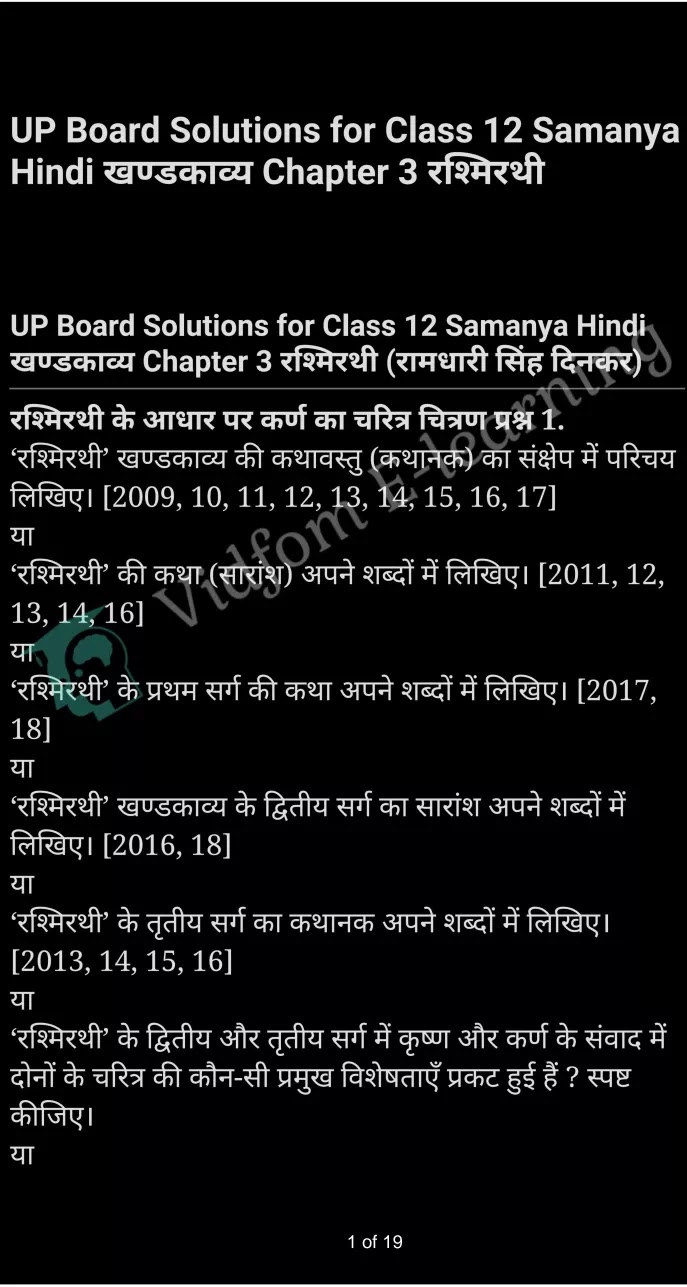 UP Board Solutions for Class 12 Samanya Hindi खण्डकाव्य Chapter 3 रश्मिरथी

UP Board Solutions for Class 12 Samanya Hindi खण्डकाव्य Chapter 3 रश्मिरथी (रामधारी सिंह दिनकर)

रश्मिरथी के आधार पर कर्ण का चरित्र चित्रण प्रश्न 1.
'रश्मिरथी' खण्डकाव्य की कथावस्तु (कथानक) का संक्षेप में परिचय लिखिए। [2009, 10, 11, 12, 13, 14, 15, 16, 17]
या
'रश्मिरथी' की कथा (सारांश) अपने शब्दों में लिखिए। [2011, 12, 13, 14, 16]
या
'रश्मिरथी' के प्रथम सर्ग की कथा अपने शब्दों में लिखिए। [2017, 18]
या
'रश्मिरथी' खण्डकाव्य के द्वितीय सर्ग का सारांश अपने शब्दों में लिखिए। [2016, 18]
या
'रश्मिरथी' के तृतीय सर्ग का कथानक अपने शब्दों में लिखिए। [2013, 14, 15, 16]
या
'रश्मिरथी' के द्वितीय और तृतीय सर्ग में कृष्ण और कर्ण के संवाद में दोनों के चरित्र की कौन-सी प्रमुख विशेषताएँ प्रकट हुई हैं ? स्पष्ट कीजिए।
या

Vidfom E-learning

1 of 19